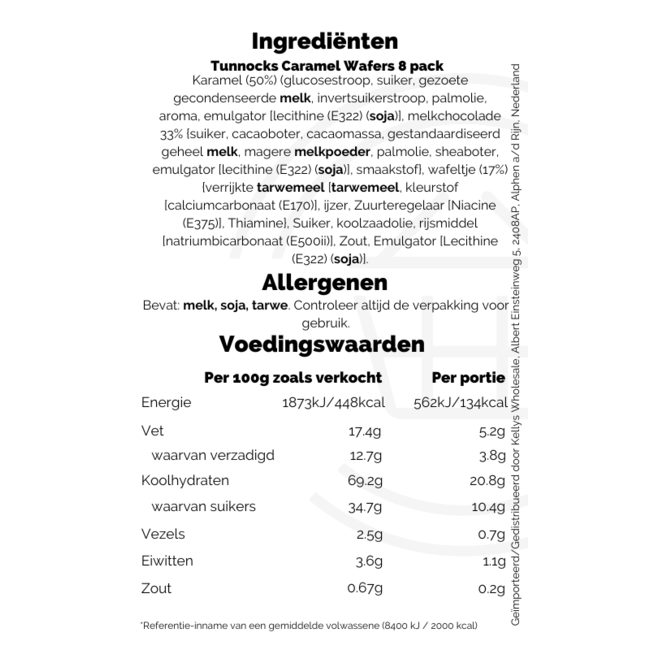 Ingrediënten

Tunnocks Caramel Wafers 8 pack

Karamel (50%) (glucosestroop, suiker, gezoete gecondenseerde melk, invertsuikerstroop, palmolie, aroma, emulgator [lecithine (E322) (soja)], melkchocolade 33% [suiker, cacaoboter, cacaomassa, gestandaardiseerd geheel melk, magere melkpoeder, palmolie, sheaboter, emulgator [lecithine (E322) (soja)], smaakstof], wafeltje (17%) [verrijkte tarwemeel [tarwemeel, kleurstof [calciumcarbonaat (E170)], ijzer, Zuurteregelaar [Niacine (E375)], Thiamine], Suiker, koolzaadolie, rijsmiddel [natriumbicarbonaat (E500ii)], Zout, Emulgator [Lecithine (E322) (soja)].

Allergenen

Bevat: melk, soja, tarwe. Controleer altijd de verpakking voor gebruik.

Voedingswaarden

| | Per 100g zoals verkocht | Per portie |
|---|---|---|
| Energie | 1873kJ/448kcal | 562kJ/134kcal |
| Vet | 17.4g | 5.2g |
| waarvan verzadigd | 12.7g | 3.8g |
| Koolhydraten | 69.2g | 20.8g |
| waarvan suikers | 34.7g | 10.4g |
| Vezels | 2.5g | 0.7g |
| Eiwitten | 3.6g | 1.1g |
| Zout | 0.67g | 0.2g |

*Referentie-inname van een gemiddelde volwassene (8400 kJ / 2000 kcal)

Geïmporteerd/Gedistribueerd door Kellys Wholesale, Albert Einsteinweg 5, 2408AP, Alphen a/d Rijn, Nederland